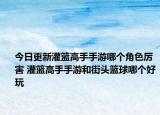 今日更新灌篮高手手游哪个角色厉害 灌篮高手手游和街头篮球哪个好玩